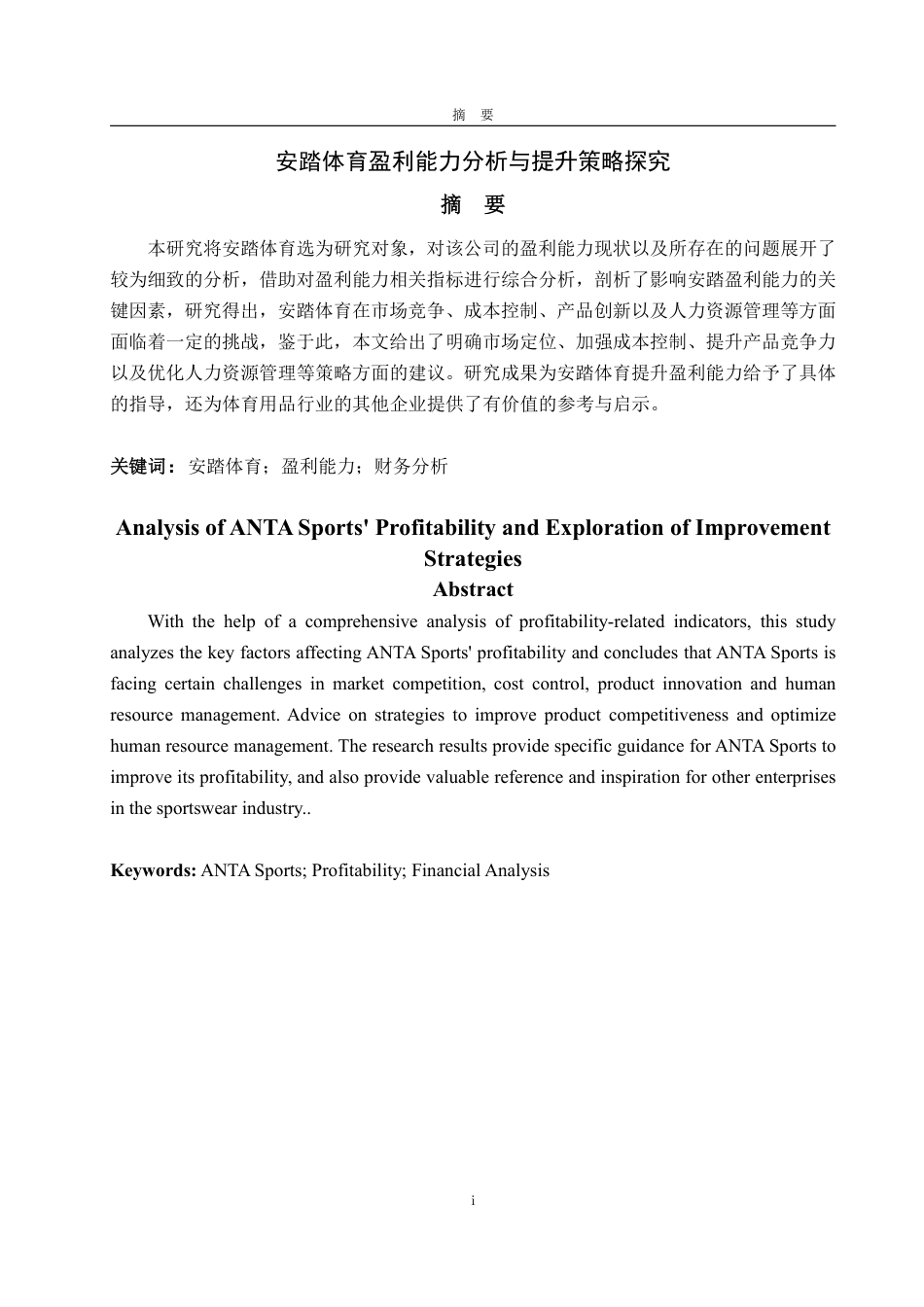 摘　要

安踏体育盈利能力分析与提升策略探究

摘　要

本研究将安踏体育选为研究对象，对该公司的盈利能力现状以及所存在的问题展开了较为细致的分析，借助对盈利能力相关指标进行综合分析，剖析了影响安踏盈利能力的关键因素，研究得出，安踏体育在市场竞争、成本控制、产品创新以及人力资源管理等方面面临着一定的挑战，鉴于此，本文给出了明确市场定位、加强成本控制、提升产品竞争力以及优化人力资源管理等策略方面的建议。研究成果为安踏体育提升盈利能力给予了具体的指导，还为体育用品行业的其他企业提供了有价值的参考与启示。

关键词：安踏体育；盈利能力；财务分析

Analysis of ANTA Sports' Profitability and Exploration of Improvement Strategies

Abstract

With the help of a comprehensive analysis of profitability-related indicators, this study analyzes the key factors affecting ANTA Sports' profitability and concludes that ANTA Sports is facing certain challenges in market competition, cost control, product innovation and human resource management. Advice on strategies to improve product competitiveness and optimize human resource management. The research results provide specific guidance for ANTA Sports to improve its profitability, and also provide valuable reference and inspiration for other enterprises in the sportswear industry..

Keywords: ANTA Sports; Profitability; Financial Analysis

i